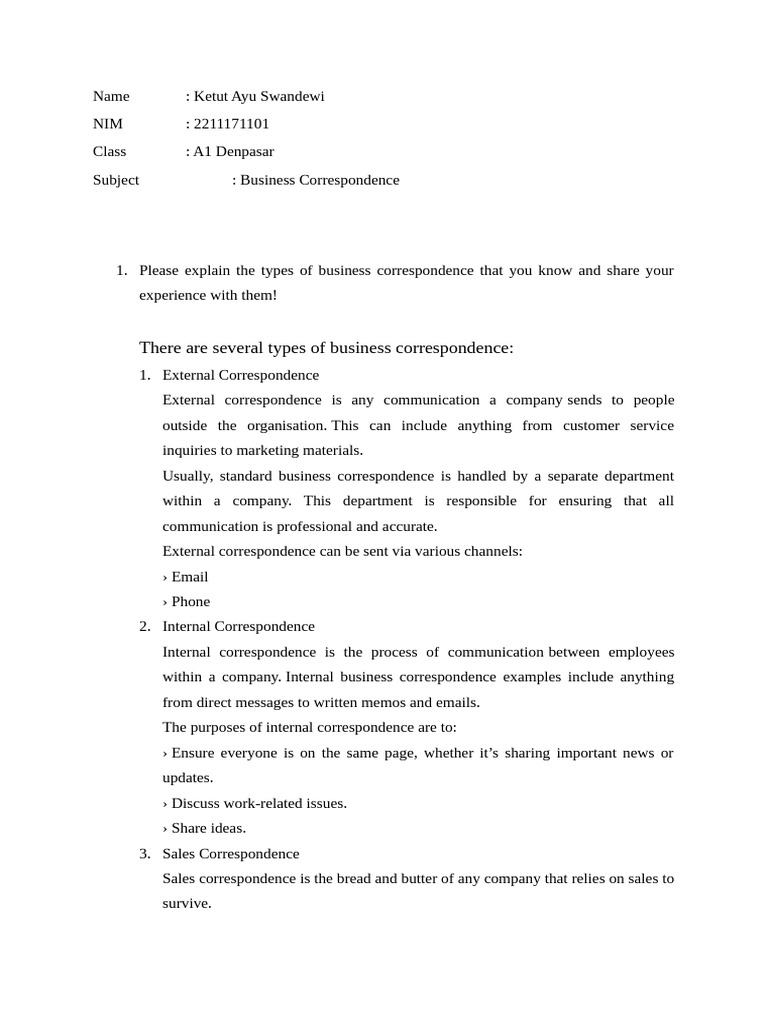 Name : Ketut Ayu Swandewi
NIM : 2211171101
Class : A1 Denpasar
Subject : Business Correspondence

1. Please explain the types of business correspondence that you know and share your experience with them!

There are several types of business correspondence:

1. External Correspondence
External correspondence is any communication a company sends to people outside the organisation. This can include anything from customer service inquiries to marketing materials.
Usually, standard business correspondence is handled by a separate department within a company. This department is responsible for ensuring that all communication is professional and accurate.
External correspondence can be sent via various channels:
› Email
› Phone
2. Internal Correspondence
Internal correspondence is the process of communication between employees within a company. Internal business correspondence examples include anything from direct messages to written memos and emails.
The purposes of internal correspondence are to:
› Ensure everyone is on the same page, whether it's sharing important news or updates.
› Discuss work-related issues.
› Share ideas.
3. Sales Correspondence
Sales correspondence is the bread and butter of any company that relies on sales to survive.